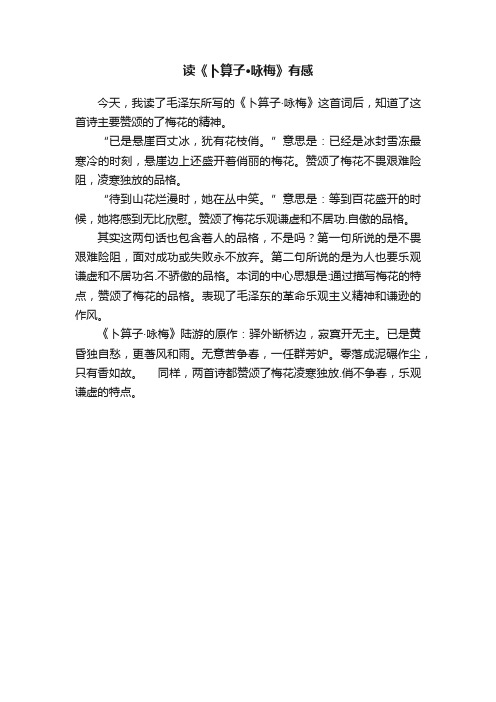 读《卜算子•咏梅》有感

今天，我读了毛泽东所写的《卜算子·咏梅》这首词后，知道了这首诗主要赞颂的了梅花的精神。

“已是悬崖百丈冰，犹有花枝俏。”意思是：已经是冰封雪冻最寒冷的时刻，悬崖边上还盛开着俏丽的梅花。赞颂了梅花不畏艰难险阻，凌寒独放的品格。

“待到山花烂漫时，她在丛中笑。”意思是：等到百花盛开的时候，她将感到无比欣慰。赞颂了梅花乐观谦虚和不居功.自傲的品格。

其实这两句话也包含着人的品格，不是吗？第一句所说的是不畏艰难险阻，面对成功或失败永不放弃。第二句所说的是为人也要乐观谦虚和不居功名.不骄傲的品格。本词的中心思想是:通过描写梅花的特点，赞颂了梅花的品格。表现了毛泽东的革命乐观主义精神和谦逊的作风。

《卜算子·咏梅》陆游的原作：驿外断桥边，寂寞开无主。已是黄昏独自愁，更著风和雨。无意苦争春，一任群芳妒。零落成泥碾作尘，只有香如故。 同样，两首诗都赞颂了梅花凌寒独放.俏不争春，乐观谦虚的特点。